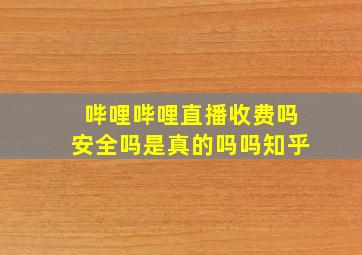 哔哩哔哩直播收费吗
安全吗是真的吗吗知乎